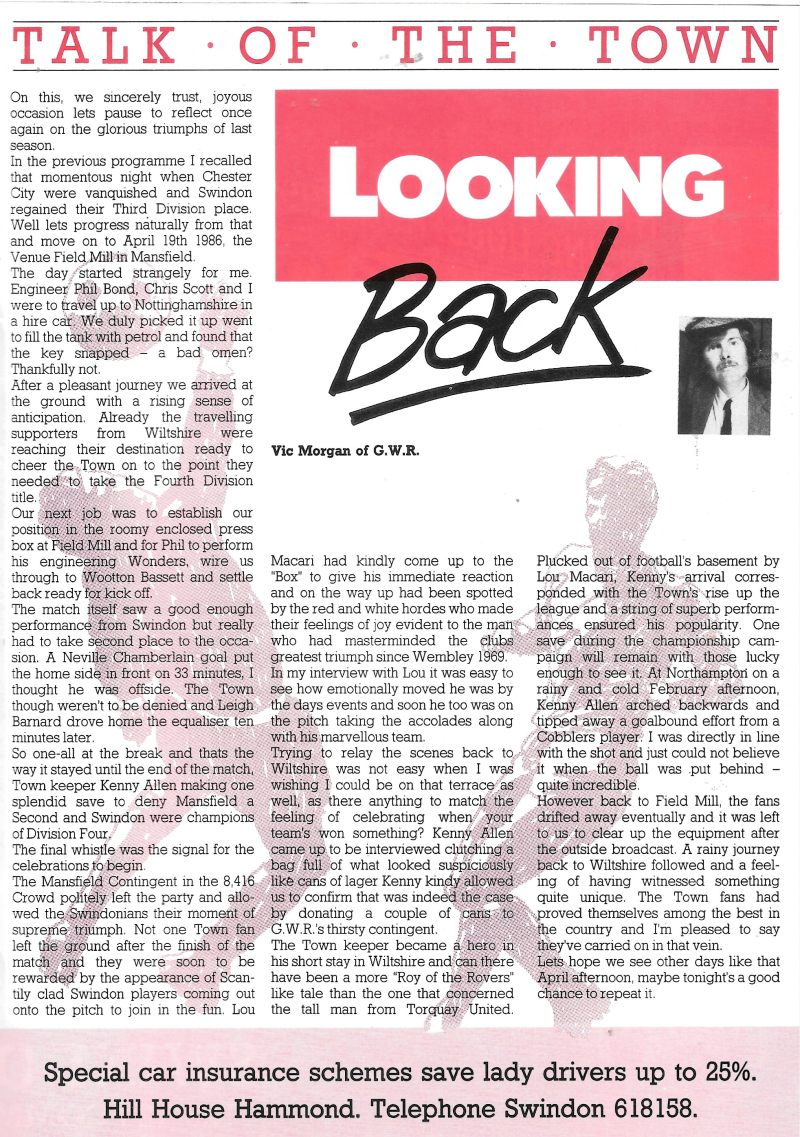 TALK · OF · THE · TOWN

LOOKING Back

Vic Morgan of G.W.R.

On this, we sincerely trust, joyous occasion lets pause to reflect once again on the glorious triumphs of last season.
In the previous programme I recalled that momentous night when Chester City were vanquished and Swindon regained their Third Division place. Well lets progress naturally from that and move on to April 19th 1986, the Venue Field Mill in Mansfield.
The day started strangely for me. Engineer Phil Bond, Chris Scott and I were to travel up to Nottinghamshire in a hire car. We duly picked it up went to fill the tank with petrol and found that the key snapped – a bad omen? Thankfully not.
After a pleasant journey we arrived at the ground with a rising sense of anticipation. Already the travelling supporters from Wiltshire were reaching their destination ready to cheer the Town on to the point they needed to take the Fourth Division title.
Our next job was to establish our position in the roomy enclosed press box at Field Mill and for Phil to perform his engineering Wonders, wire us through to Wootton Bassett and settle back ready for kick off.
The match itself saw a good enough performance from Swindon but really had to take second place to the occasion. A Neville Chamberlain goal put the home side in front on 33 minutes, I thought he was offside. The Town though weren't to be denied and Leigh Barnard drove home the equaliser ten minutes later.
So one-all at the break and thats the way it stayed until the end of the match, Town keeper Kenny Allen making one splendid save to deny Mansfield a Second and Swindon were champions of Division Four.
The final whistle was the signal for the celebrations to begin.
The Mansfield Contingent in the 8,416 Crowd politely left the party and allowed the Swindonians their moment of supreme triumph. Not one Town fan left the ground after the finish of the match and they were soon to be rewarded by the appearance of Scantily clad Swindon players coming out onto the pitch to join in the fun. Lou Macari had kindly come up to the "Box" to give his immediate reaction and on the way up had been spotted by the red and white hordes who made their feelings of joy evident to the man who had masterminded the clubs greatest triumph since Wembley 1969.
In my interview with Lou it was easy to see how emotionally moved he was by the days events and soon he too was on the pitch taking the accolades along with his marvellous team.
Trying to relay the scenes back to Wiltshire was not easy when I was wishing I could be on that terrace as well, as there anything to match the feeling of celebrating when your team's won something? Kenny Allen came up to be interviewed clutching a bag full of what looked suspiciously like cans of lager Kenny kindy allowed us to confirm that was indeed the case by donating a couple of cans to G.W.R.'s thirsty contingent.
The Town keeper became a hero in his short stay in Wiltshire and can there have been a more "Roy of the Rovers" like tale than the one that concerned the tall man from Torquay United. Plucked out of football's basement by Lou Macari, Kenny's arrival corresponded with the Town's rise up the league and a string of superb performances ensured his popularity. One save during the championship campaign will remain with those lucky enough to see it. At Northampton on a rainy and cold February afternoon, Kenny Allen arched backwards and tipped away a goalbound effort from a Cobblers player. I was directly in line with the shot and just could not believe it when the ball was put behind – quite incredible.
However back to Field Mill, the fans drifted away eventually and it was left to us to clear up the equipment after the outside broadcast. A rainy journey back to Wiltshire followed and a feeling of having witnessed something quite unique. The Town fans had proved themselves among the best in the country and I'm pleased to say they've carried on in that vein.
Lets hope we see other days like that April afternoon, maybe tonight's a good chance to repeat it.

Special car insurance schemes save lady drivers up to 25%.
Hill House Hammond. Telephone Swindon 618158.